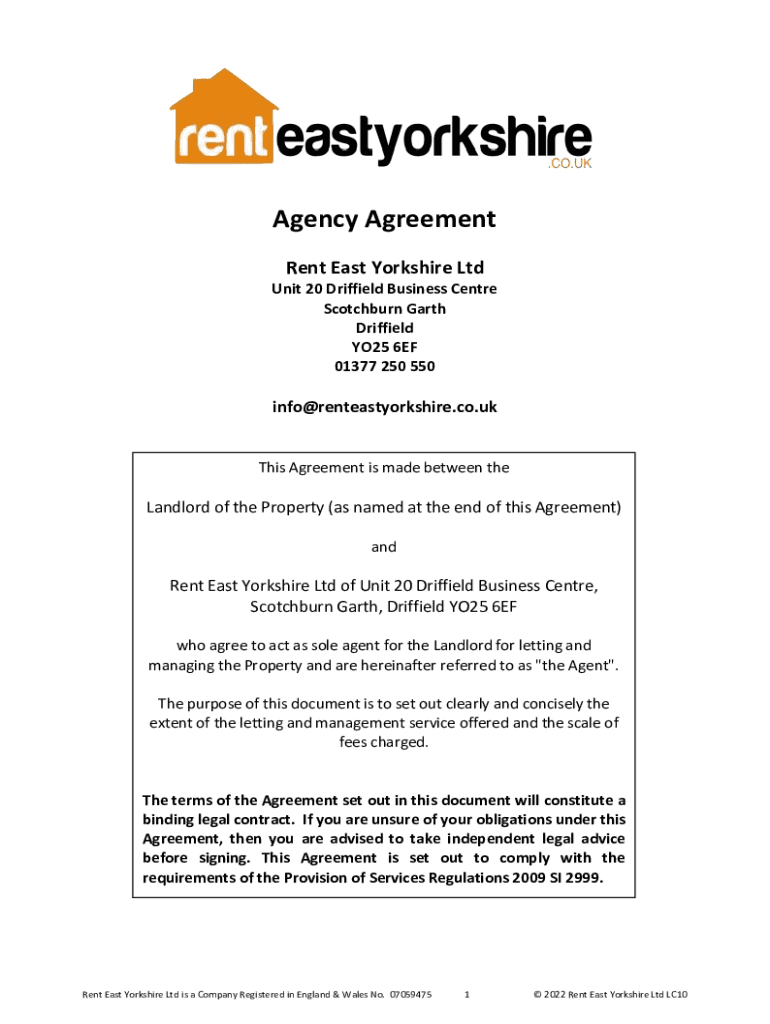 rent eastyorkshire .CO.UK

Agency Agreement

Rent East Yorkshire Ltd
Unit 20 Driffield Business Centre
Scotchburn Garth
Driffield
YO25 6EF
01377 250 550

info@renteastyorkshire.co.uk

This Agreement is made between the

Landlord of the Property (as named at the end of this Agreement)

and

Rent East Yorkshire Ltd of Unit 20 Driffield Business Centre, Scotchburn Garth, Driffield YO25 6EF

who agree to act as sole agent for the Landlord for letting and managing the Property and are hereinafter referred to as "the Agent".

The purpose of this document is to set out clearly and concisely the extent of the letting and management service offered and the scale of fees charged.

The terms of the Agreement set out in this document will constitute a binding legal contract. If you are unsure of your obligations under this Agreement, then you are advised to take independent legal advice before signing. This Agreement is set out to comply with the requirements of the Provision of Services Regulations 2009 SI 2999.

Rent East Yorkshire Ltd is a Company Registered in England & Wales No. 07059475 1 © 2022 Rent East Yorkshire Ltd LC10